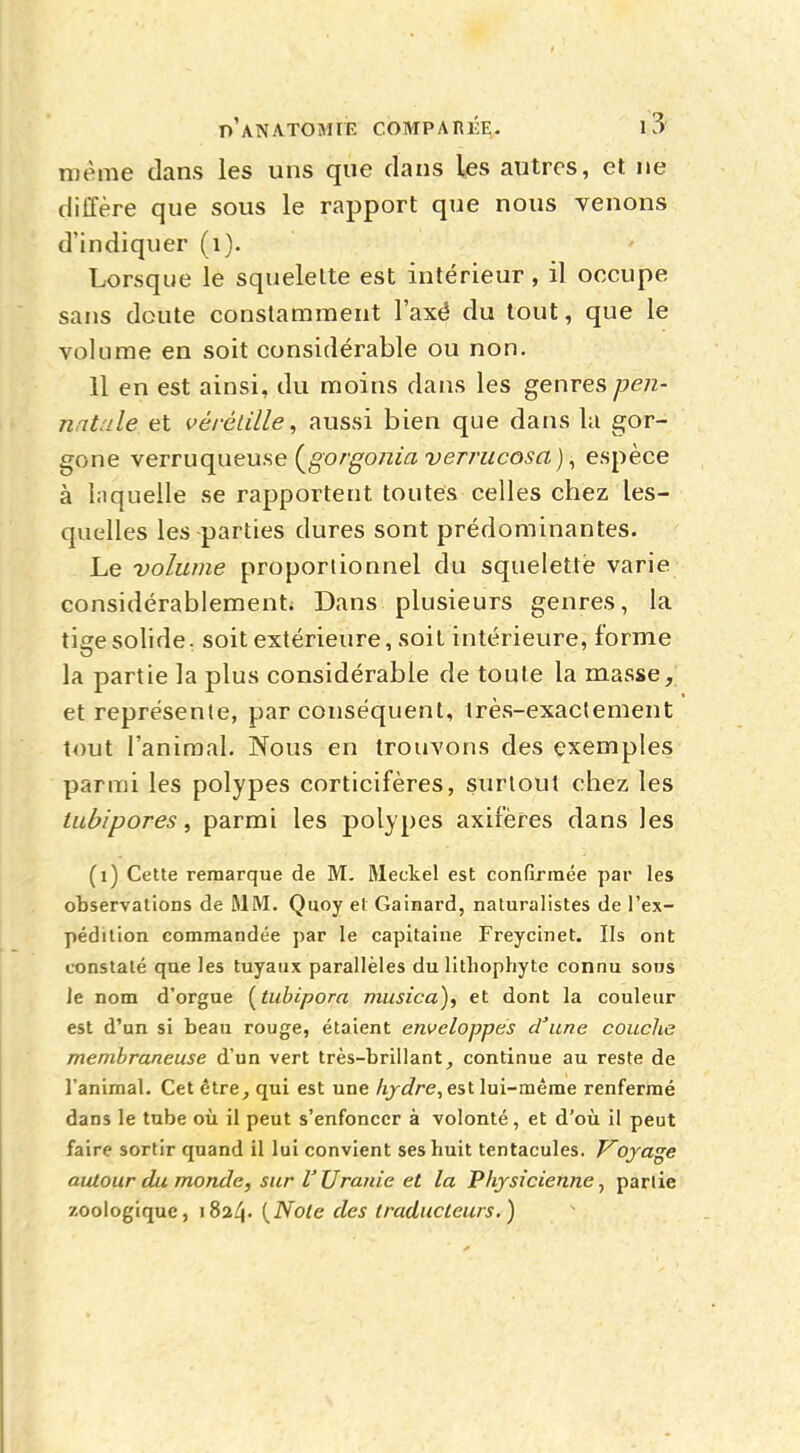 D'ANATOMIE COMPARÉE. 13

même dans les uns que dans les autres, et ne diffère que sous le rapport que nous venons d'indiquer (1).

Lorsque le squelette est intérieur, il occupe sans doute constamment l'axe du tout, que le volume en soit considérable ou non.

Il en est ainsi, du moins dans les genres pennatule et vérétille, aussi bien que dans la gorgone verruqueuse (gorgonia verrucosa), espèce à laquelle se rapportent toutes celles chez lesquelles les parties dures sont prédominantes.

Le volume proportionnel du squelette varie considérablement. Dans plusieurs genres, la tige solide, soit extérieure, soit intérieure, forme la partie la plus considérable de toute la masse, et représente, par conséquent, très-exactement tout l'animal. Nous en trouvons des exemples parmi les polypes corticifères, surtout chez les tubipores, parmi les polypes axifères dans les

(1) Cette remarque de M. Meckel est confirmée par les observations de MM. Quoy et Gainard, naturalistes de l'expédition commandée par le capitaine Freycinet. Ils ont constaté que les tuyaux parallèles du lithophyte connu sous le nom d'orgue (tubipora musica), et dont la couleur est d'un si beau rouge, étaient enveloppés d'une couche membraneuse d'un vert très-brillant, continue au reste de l'animal. Cet être, qui est une hydre, est lui-même renfermé dans le tube où il peut s'enfoncer à volonté, et d'où il peut faire sortir quand il lui convient ses huit tentacules. Voyage autour du monde, sur l'Uranie et la Physicienne, partie zoologique, 1824. (Note des traducteurs.)